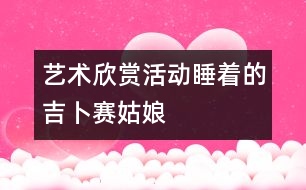 艺术欣赏活动睡着的吉卜赛姑娘